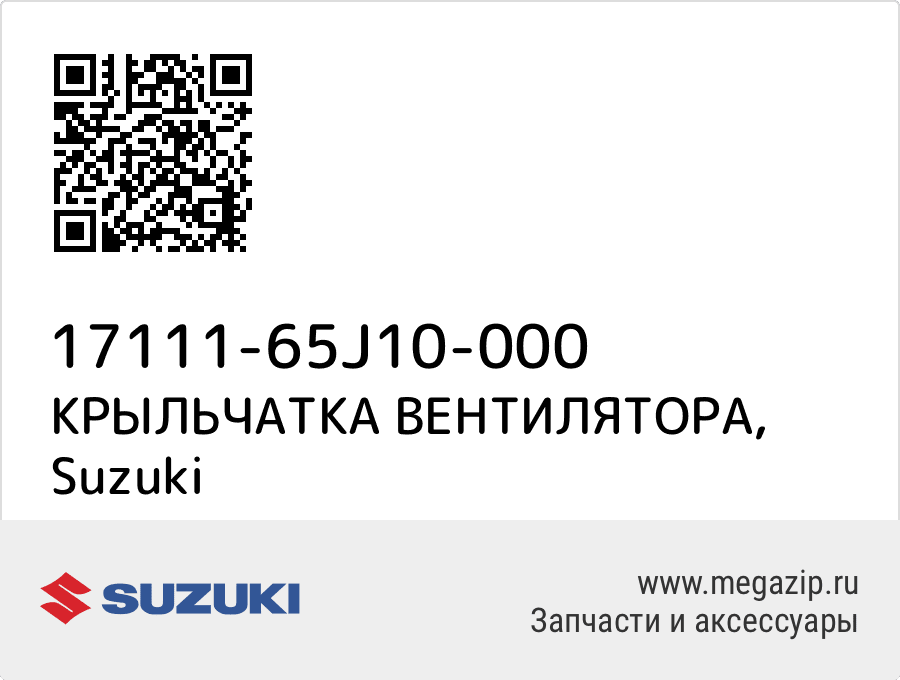 17111-65J10-000
КРЫЛЬЧАТКА ВЕНТИЛЯТОРА,
Suzuki

SUZUKI

www.megazip.ru
Запчасти и аксессуары